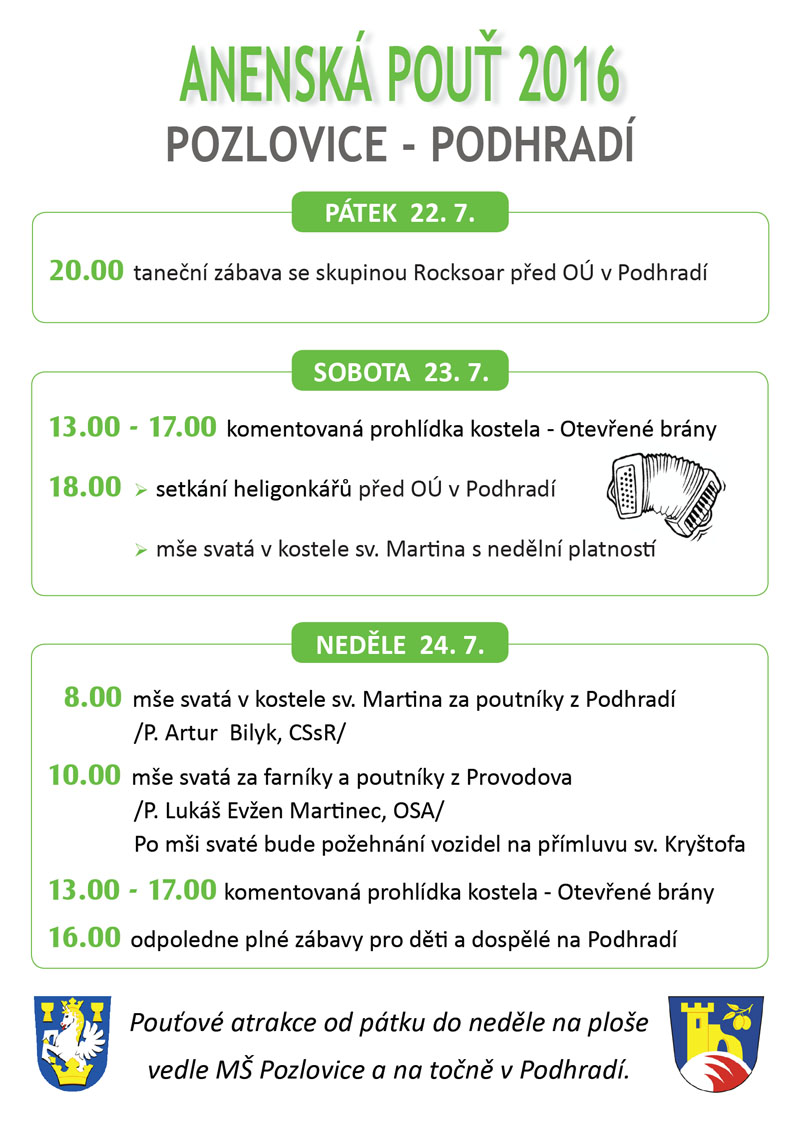 ANENSKÁ POUŤ 2016
POZLOVICE - PODHRADÍ

PÁTEK 22. 7.

20.00 taneční zábava se skupinou Rocksoar před OÚ v Podhradí

SOBOTA 23. 7.

13.00 - 17.00 komentovaná prohlídka kostela - Otevřené brány

18.00 ➢ setkání heligonkářů před OÚ v Podhradí

➢ mše svatá v kostele sv. Martina s nedělní platností

NEDĚLE 24. 7.

8.00 mše svatá v kostele sv. Martina za poutníky z Podhradí /P. Artur Bilyk, CSsR/

10.00 mše svatá za farníky a poutníky z Provodova /P. Lukáš Evžen Martinec, OSA/ Po mši svaté bude požehnání vozidel na přímluvu sv. Kryštofa

13.00 - 17.00 komentovaná prohlídka kostela - Otevřené brány

16.00 odpoledne plné zábavy pro děti a dospělé na Podhradí

Pouťové atrakce od pátku do neděle na ploše vedle MŠ Pozlovice a na točně v Podhradí.